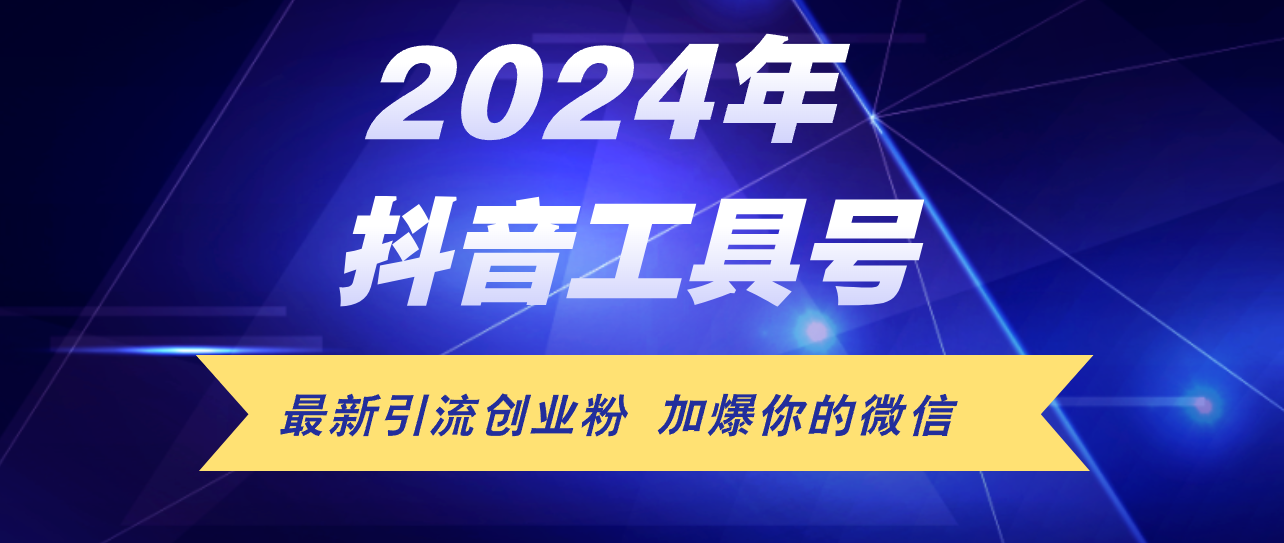 2024年
抖音工具号

最新引流创业粉 加爆你的微信